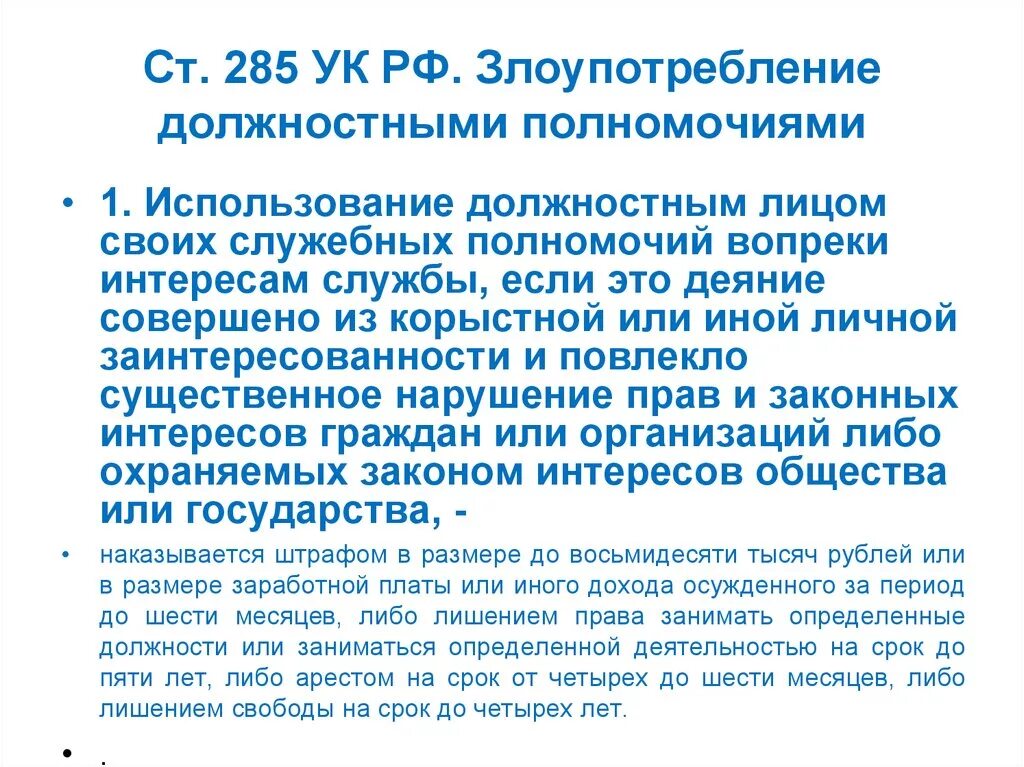 Ст. 285 УК РФ. Злоупотребление должностными полномочиями

• 1. Использование должностным лицом своих служебных полномочий вопреки интересам службы, если это деяние совершено из корыстной или иной личной заинтересованности и повлекло существенное нарушение прав и законных интересов граждан или организаций либо охраняемых законом интересов общества или государства, -

• наказывается штрафом в размере до восьмидесяти тысяч рублей или в размере заработной платы или иного дохода осужденного за период до шести месяцев, либо лишением права занимать определенные должности или заниматься определенной деятельностью на срок до пяти лет, либо арестом на срок от четырех до шести месяцев, либо лишением свободы на срок до четырех лет.

• .